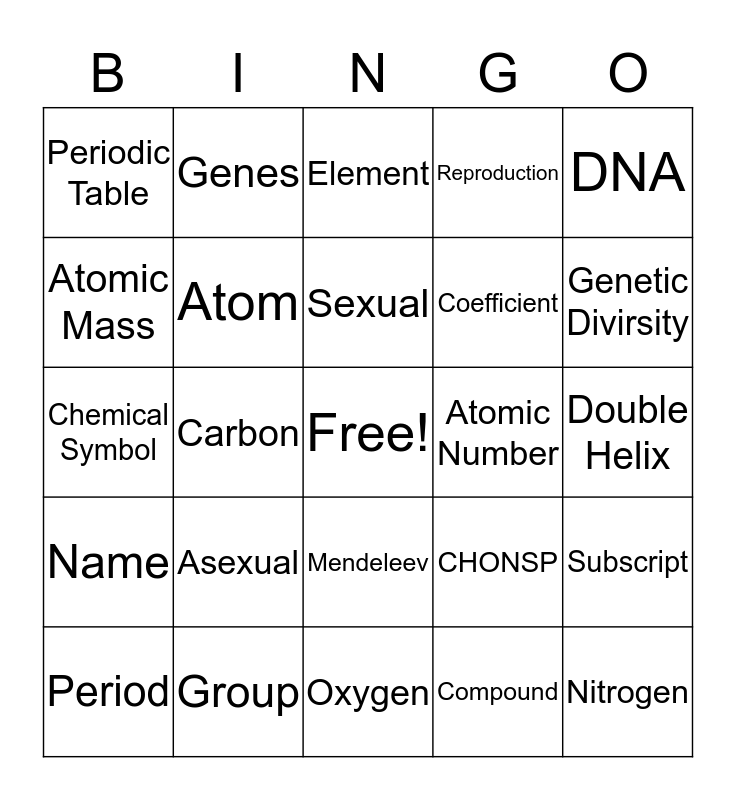 | B | I | N | G | O |
|---|---|---|---|---|
| Periodic Table | Genes | Element | Reproduction | DNA |
| Atomic Mass | Atom | Sexual | Coefficient | Genetic Divirsity |
| Chemical Symbol | Carbon | Free! | Atomic Number | Double Helix |
| Name | Asexual | Mendeleev | CHONSP | Subscript |
| Period | Group | Oxygen | Compound | Nitrogen |